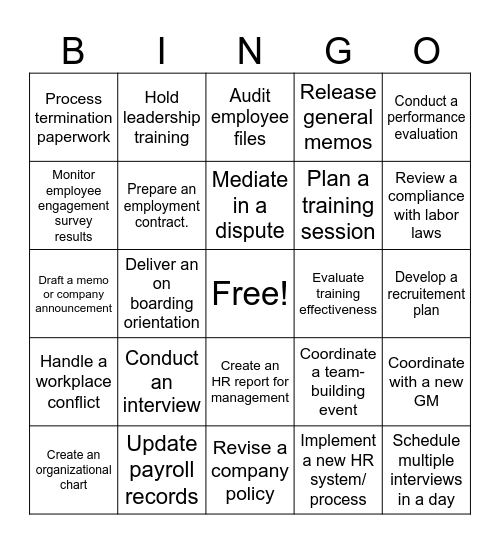 | B | I | N | G | O |
|---|---|---|---|---|
| Process termination paperwork | Hold leadership training | Audit employee files | Release general memos | Conduct a performance evaluation |
| Monitor employee engagement survey results | Prepare an employment contract. | Mediate in a dispute | Plan a training session | Review a compliance with labor laws |
| Draft a memo or company announcement | Deliver an on boarding orientation | Free! | Evaluate training effectiveness | Develop a recruitement plan |
| Handle a workplace conflict | Conduct an interview | Create an HR report for management | Coordinate a team-building event | Coordinate with a new GM |
| Create an organizational chart | Update payroll records | Revise a company policy | Implement a new HR system/ process | Schedule multiple interviews in a day |